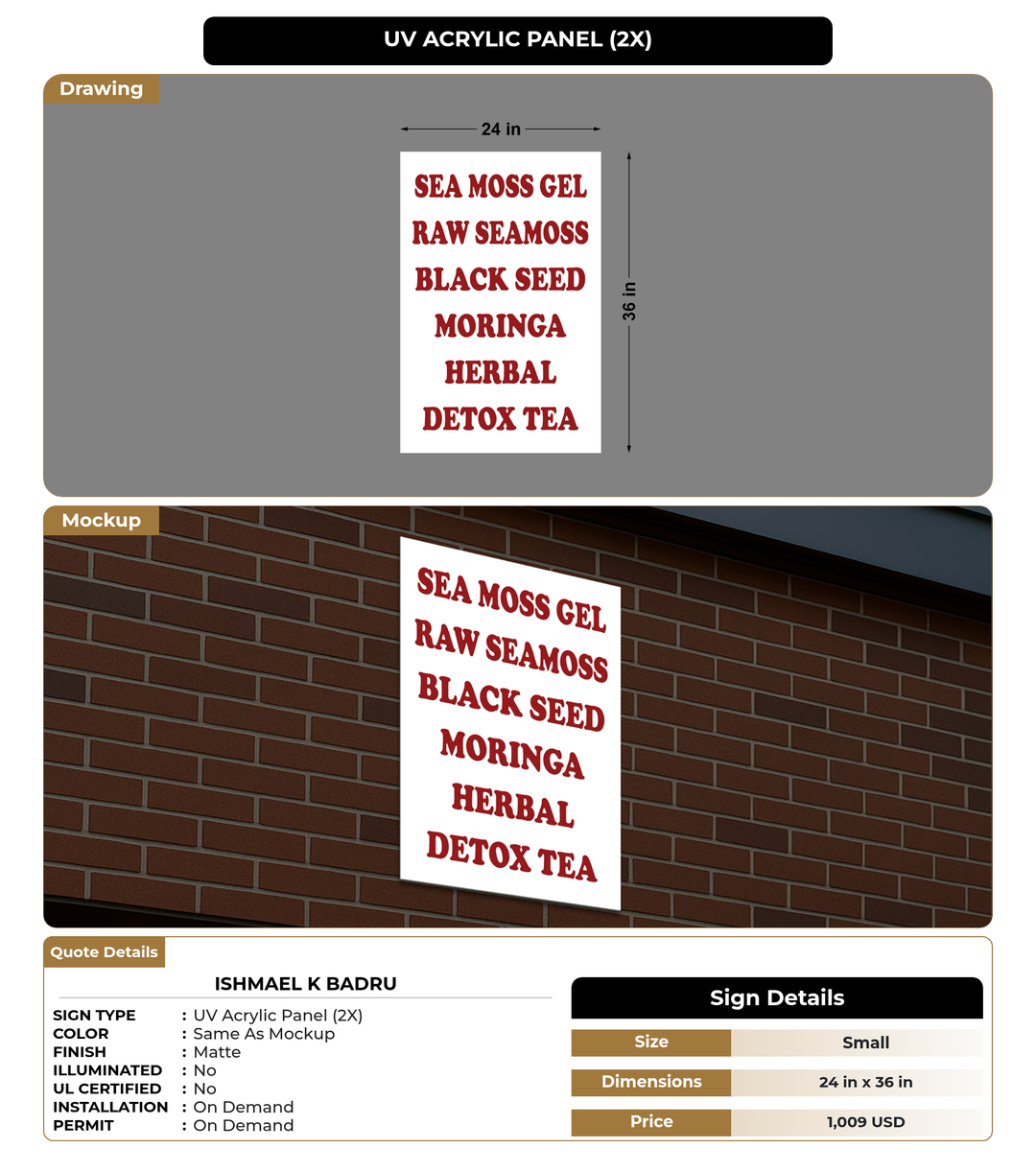 UV ACRYLIC PANEL (2X)

Drawing

24 in

36 in

SEA MOSS GEL
RAW SEAMOSS
BLACK SEED
MORINGA
HERBAL
DETOX TEA

Mockup

SEA MOSS GEL
RAW SEAMOSS
BLACK SEED
MORINGA
HERBAL
DETOX TEA

Quote Details

ISHMAEL K BADRU

SIGN TYPE : UV Acrylic Panel (2X)
COLOR : Same As Mockup
FINISH : Matte
ILLUMINATED : No
UL CERTIFIED : No
INSTALLATION : On Demand
PERMIT : On Demand

Sign Details

| Size | Small |
|---|---|
| Dimensions | 24 in x 36 in |
| Price | 1,009 USD |